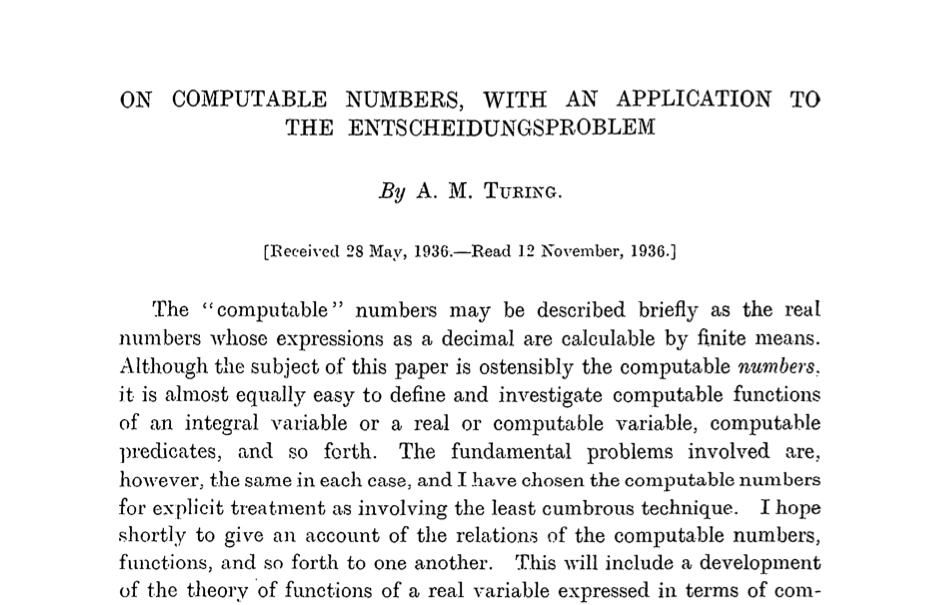 ON COMPUTABLE NUMBERS, WITH AN APPLICATION TO THE ENTSCHEIDUNGSPROBLEM

By A. M. TURING.

[Received 28 May, 1936.—Read 12 November, 1936.]

The "computable" numbers may be described briefly as the real numbers whose expressions as a decimal are calculable by finite means. Although the subject of this paper is ostensibly the computable numbers, it is almost equally easy to define and investigate computable functions of an integral variable or a real or computable variable, computable predicates, and so forth. The fundamental problems involved are, however, the same in each case, and I have chosen the computable numbers for explicit treatment as involving the least cumbrous technique. I hope shortly to give an account of the relations of the computable numbers, functions, and so forth to one another. This will include a development of the theory of functions of a real variable expressed in terms of com-